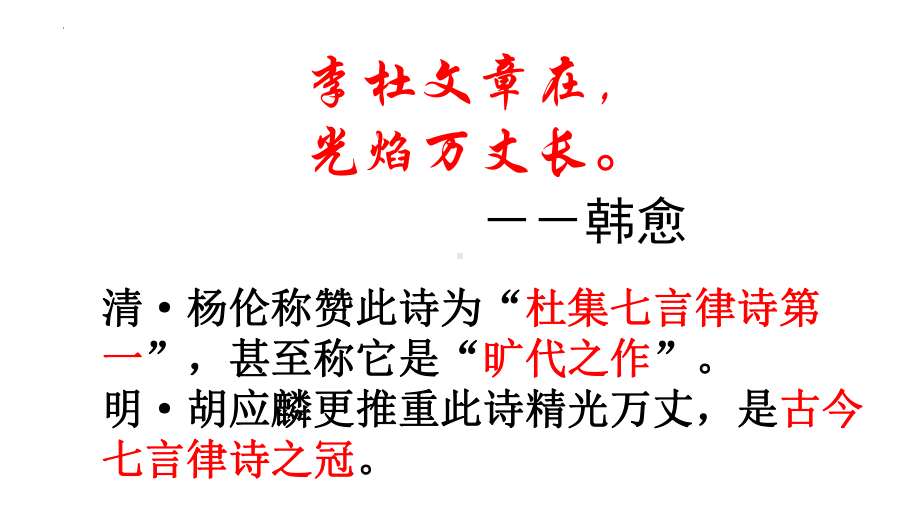 李杜文章在，
光焰万丈长。

——韩愈

清·杨伦称赞此诗为“杜集七言律诗第一”，甚至称它是“旷代之作”。
明·胡应麟更推重此诗精光万丈，是古今七言律诗之冠。